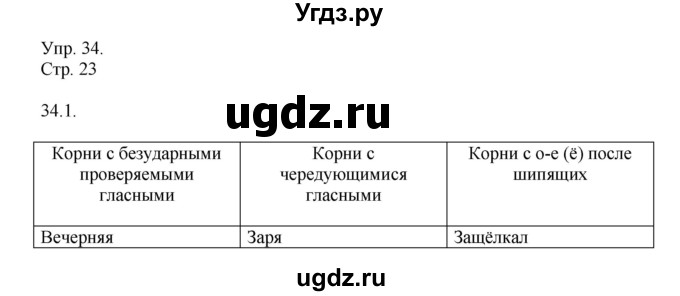 Угдз.ру

Упр. 34.
Стр. 23

34.1.

ugdz.ru

| Корни с безударными проверяемыми гласными | Корни с чередующимися гласными | Корни с о-е (ё) после шипящих |
|---|---|---|
| Вечерняя | Заря | Защёлкал |

ugdz.ru